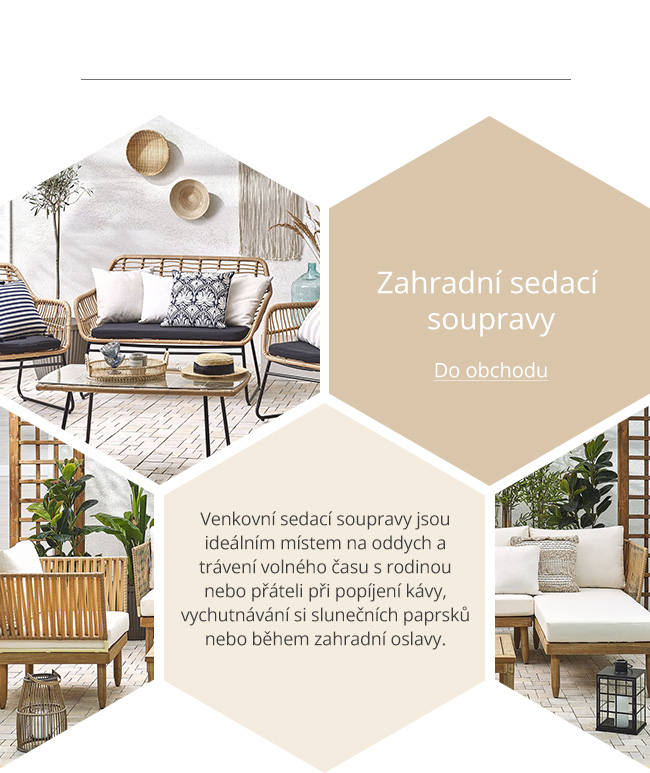 Zahradní sedací soupravy

Do obchodu

Venkovní sedací soupravy jsou ideálním místem na oddych a trávení volného času s rodinou nebo přáteli při popíjení kávy, vychutnávání si slunečních paprsků nebo během zahradní oslavy.